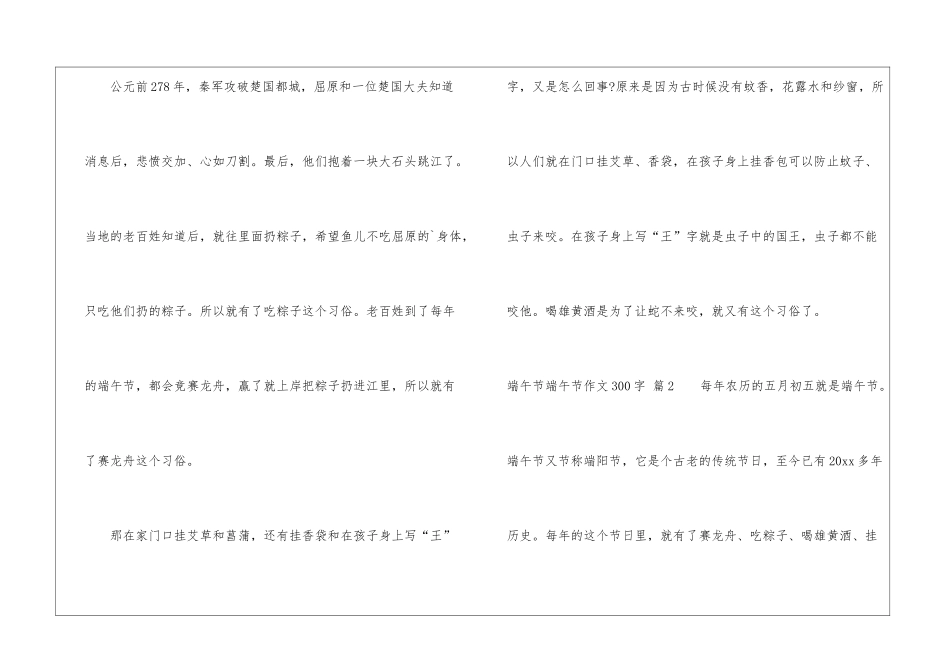 公元前278年，秦军攻破楚国都城，屈原和一位楚国大夫知道消息后，悲愤交加、心如刀割。最后，他们抱着一块大石头跳江了。当地的老百姓知道后，就往里面扔粽子，希望鱼儿不吃屈原的`身体，只吃他们扔的粽子。所以就有了吃粽子这个习俗。老百姓到了每年的端午节，都会竞赛龙舟，赢了就上岸把粽子扔进江里，所以就有了赛龙舟这个习俗。

那在家门口挂艾草和菖蒲，还有挂香袋和在孩子身上写“王”字，又是怎么回事?原来是因为古时候没有蚊香，花露水和纱窗，所以人们就在门口挂艾草、香袋，在孩子身上挂香包可以防止蚊子、虫子来咬。在孩子身上写“王”字就是虫子中的国王，虫子都不能咬他。喝雄黄酒是为了让蛇不来咬，就又有这个习俗了。

端午节端午节作文300字 篇2 每年农历的五月初五就是端午节。端午节又节称端阳节，它是个古老的传统节日，至今已有20xx多年历史。每年的这个节日里，就有了赛龙舟、吃粽子、喝雄黄酒、挂